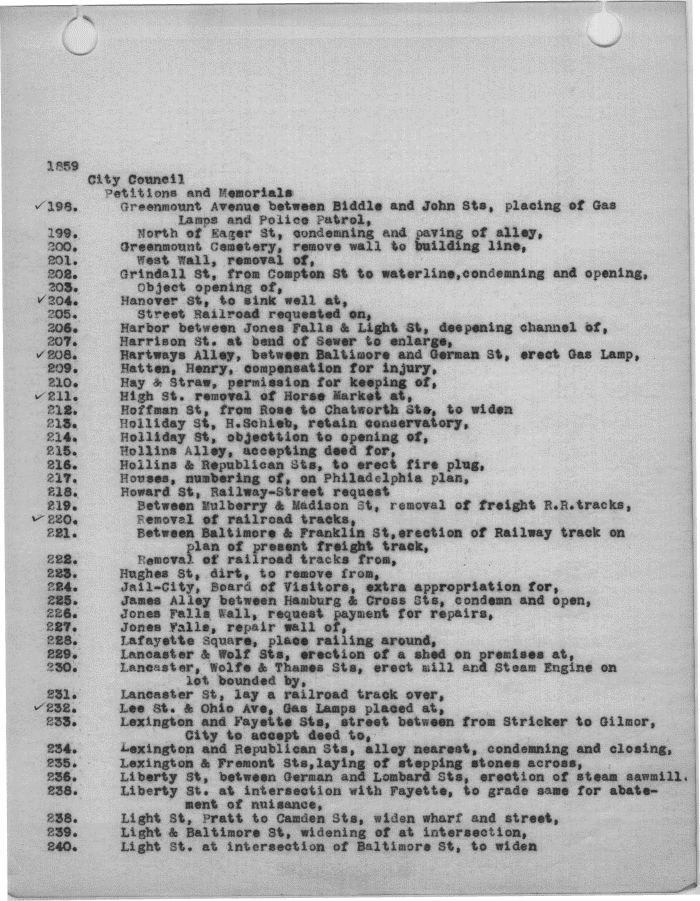 1859
City Council
Petitions and Memorials
✓198. Greenmount Avenue between Biddle and John Sts, placing of Gas Lamps and Police Patrol,
199. North of Eager St, condemning and paving of alley,
200. Greenmount Cemetery, remove wall to building line,
201. West Wall, removal of,
202. Grindall St, from Compton St to waterline,condemning and opening,
203. Object opening of,
✓204. Hanover St, to sink well at,
205. Street Railroad requested on,
206. Harbor between Jones Falls & Light St, deepening channel of,
207. Harrison St. at bend of Sewer to enlarge,
✓208. Hartways Alley, between Baltimore and German St, erect Gas Lamp,
209. Hatten, Henry, compensation for injury,
210. Hay & Straw, permission for keeping of,
✓211. High St. removal of Horse Market at,
212. Hoffman St, from Rose to Chatworth Sts, to widen
213. Holliday St, H.Schieb, retain conservatory,
214. Holliday St, objecttion to opening of,
215. Hollins Alley, accepting deed for,
216. Hollins & Republican Sts, to erect fire plug,
217. Houses, numbering of, on Philadelphia plan,
218. Howard St, Railway-Street request
219. Between Mulberry & Madison St, removal of freight R.R.tracks,
✓220. Removal of railroad tracks,
221. Between Baltimore & Franklin St,erection of Railway track on plan of present freight track,
222. Removal of railroad tracks from,
223. Hughes St, dirt, to remove from,
224. Jail-City, Board of Visitors, extra appropriation for,
225. James Alley between Hamburg & Cross Sts, condemn and open,
226. Jones Falls Wall, request payment for repairs,
227. Jones Falls, repair wall of,
228. Lafayette Square, place railing around,
229. Lancaster & Wolf Sts, erection of a shed on premises at,
230. Lancaster, Wolfe & Thames Sts, erect mill and Steam Engine on lot bounded by,
231. Lancaster St, lay a railroad track over,
✓232. Lee St. & Ohio Ave, Gas Lamps placed at,
233. Lexington and Fayette Sts, street between from Stricker to Gilmor, City to accept deed to,
234. Lexington and Republican Sts, alley nearest, condemning and closing,
235. Lexington & Fremont Sts,laying of stepping stones across,
236. Liberty St, between German and Lombard Sts, erection of steam sawmill.
238. Liberty St. at intersection with Fayette, to grade same for abatement of nuisance,
238. Light St, Pratt to Camden Sts, widen wharf and street,
239. Light & Baltimore St, widening of at intersection,
240. Light St. at intersection of Baltimore St, to widen